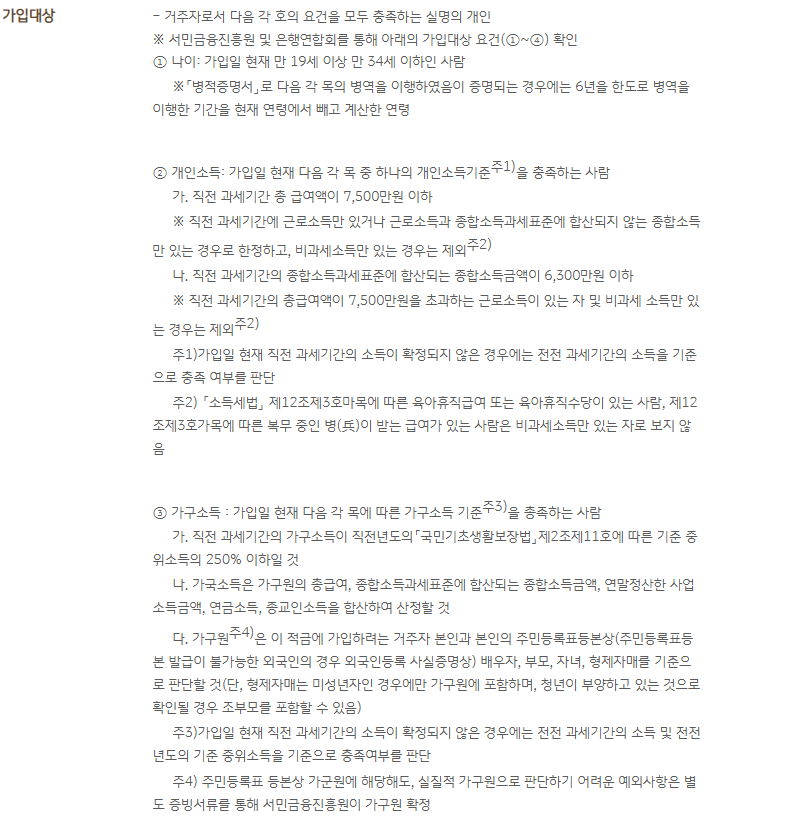 가입대상

- 거주자로서 다음 각 호의 요건을 모두 충족하는 실명의 개인
※ 서민금융진흥원 및 은행연합회를 통해 아래의 가입대상 요건(①~④) 확인
① 나이: 가입일 현재 만 19세 이상 만 34세 이하인 사람
※「병적증명서」로 다음 각 목의 병역을 이행하였음이 증명되는 경우에는 6년을 한도로 병역을 이행한 기간을 현재 연령에서 빼고 계산한 연령

② 개인소득: 가입일 현재 다음 각 목 중 하나의 개인소득기준$^{주1)}$을 충족하는 사람
가. 직전 과세기간 총 급여액이 7,500만원 이하
※ 직전 과세기간에 근로소득만 있거나 근로소득과 종합소득과세표준에 합산되지 않는 종합소득만 있는 경우로 한정하고, 비과세소득만 있는 경우는 제외$^{주2)}$
나. 직전 과세기간의 종합소득과세표준에 합산되는 종합소득금액이 6,300만원 이하
※ 직전 과세기간의 총급여액이 7,500만원을 초과하는 근로소득이 있는 자 및 비과세 소득만 있는 경우는 제외$^{주2)}$
주1)가입일 현재 직전 과세기간의 소득이 확정되지 않은 경우에는 전전 과세기간의 소득을 기준으로 충족 여부를 판단
주2)「소득세법」 제12조제3호마목에 따른 육아휴직급여 또는 육아휴직수당이 있는 사람, 제12조제3호가목에 따른 복무 중인 병(兵)이 받는 급여가 있는 사람은 비과세소득만 있는 자로 보지 않음

③ 가구소득 : 가입일 현재 다음 각 목에 따른 가구소득 기준$^{주3)}$을 충족하는 사람
가. 직전 과세기간의 가구소득이 직전년도의「국민기초생활보장법」제2조제11호에 따른 기준 중위소득의 250% 이하일 것
나. 가국소득은 가구원의 총급여, 종합소득과세표준에 합산되는 종합소득금액, 연말정산한 사업소득금액, 연금소득, 종교인소득을 합산하여 산정할 것
다. 가구원$^{주4)}$은 이 적금에 가입하려는 거주자 본인과 본인의 주민등록표등본상(주민등록표등본 발급이 불가능한 외국인의 경우 외국인등록 사실증명상) 배우자, 부모, 자녀, 형제자매를 기준으로 판단할 것(단, 형제자매는 미성년자인 경우에만 가구원에 포함하며, 청년이 부양하고 있는 것으로 확인될 경우 조부모를 포함할 수 있음)
주3)가입일 현재 직전 과세기간의 소득이 확정되지 않은 경우에는 전전 과세기간의 소득 및 전전년도의 기준 중위소득을 기준으로 충족여부를 판단
주4) 주민등록표 등본상 가군원에 해당해도, 실질적 가구원으로 판단하기 어려운 예외사항은 별도 증빙서류를 통해 서민금융진흥원이 가구원 확정